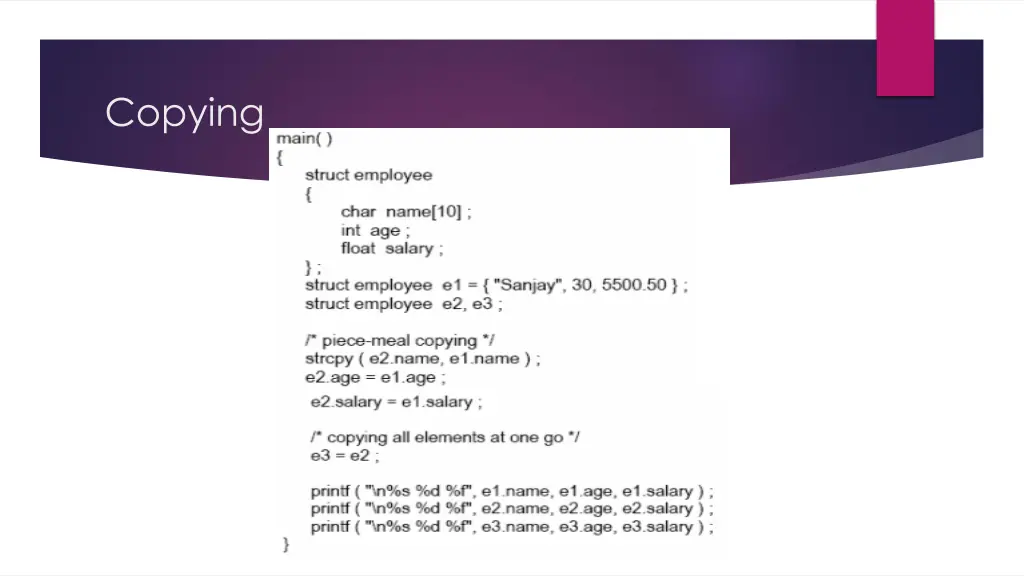 Copying

main( )
{
struct employee
{
char name[10] ;
int age ;
float salary ;
} ;
struct employee e1 = { "Sanjay", 30, 5500.50 } ;
struct employee e2, e3 ;

/* piece-meal copying */
strcpy ( e2.name, e1.name ) ;
e2.age = e1.age ;
e2.salary = e1.salary ;

/* copying all elements at one go */
e3 = e2 ;

printf ( "\n%s %d %f", e1.name, e1.age, e1.salary ) ;
printf ( "\n%s %d %f", e2.name, e2.age, e2.salary ) ;
printf ( "\n%s %d %f", e3.name, e3.age, e3.salary ) ;
}